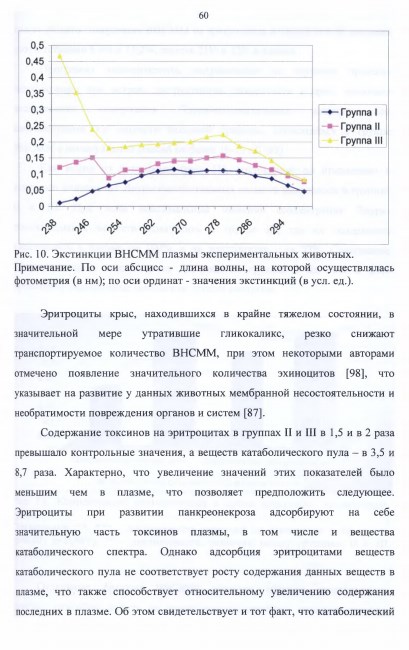 60

0,5
0,45
0,4
0,35
0,3
0,25
0,2
0,15
0,1
0,05
0

238
246
254
262
270
278
286
294

Группа I
Группа II
Группа III

Рис. 10. Экстинкции ВНСММ плазмы экспериментальных животных. Примечание. По оси абсцисс - длина волны, на которой осуществлялась фотометрия (в нм); по оси ординат - значения экстинкций (в усл. ед.).

Эритроциты крыс, находившихся в крайне тяжелом состоянии, в значительной мере утратившие гликокаликс, резко снижают транспортируемое количество ВНСММ, при этом некоторыми авторами отмечено появление значительного количества эхиноцитов [98], что указывает на развитие у данных животных мембранной несостоятельности и необратимости повреждения органов и систем [87].

Содержание токсинов на эритроцитах в группах II и III в 1,5 и в 2 раза превышало контрольные значения, а веществ катаболического пула – в 3,5 и 8,7 раза. Характерно, что увеличение значений этих показателей было меньшим чем в плазме, что позволяет предположить следующее. Эритроциты при развитии панкреонекроза адсорбируют на себе значительную часть токсинов плазмы, в том числе и вещества катаболического спектра. Однако адсорбция эритроцитами веществ катаболического пула не соответствует росту содержания данных веществ в плазме, что также способствует относительному увеличению содержания последних в плазме. Об этом свидетельствует и тот факт, что катаболический